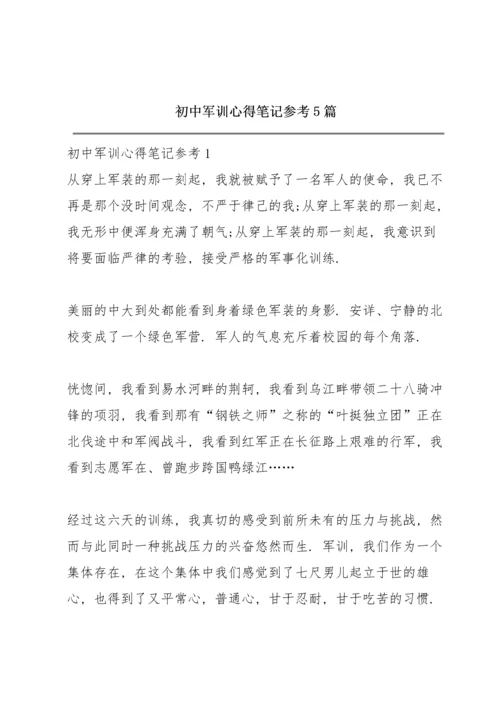 初中军训心得笔记参考5篇

初中军训心得笔记参考1

从穿上军装的那一刻起，我就被赋予了一名军人的使命，我已不再是那个没时间观念，不严于律己的我;从穿上军装的那一刻起，我无形中便浑身充满了朝气;从穿上军装的那一刻起，我意识到将要面临严律的考验，接受严格的军事化训练.

美丽的中大到处都能看到身着绿色军装的身影．安详、宁静的北校变成了一个绿色军营．军人的气息充斥着校园的每个角落．

恍惚间，我看到易水河畔的荆轲，我看到乌江畔带领二十八骑冲锋的项羽，我看到那有“钢铁之师”之称的“叶挺独立团”正在北伐途中和军阀战斗，我看到红军正在长征路上艰难的行军，我看到志愿军在、曾跑步跨国鸭绿江……

经过这六天的训练，我真切的感受到前所未有的压力与挑战，然而与此同时一种挑战压力的兴奋悠然而生．军训，我们作为一个集体存在，在这个集体中我们感觉到了七尺男儿起立于世的雄心，也得到了又平常心，普通心，甘于忍耐，甘于吃苦的习惯．